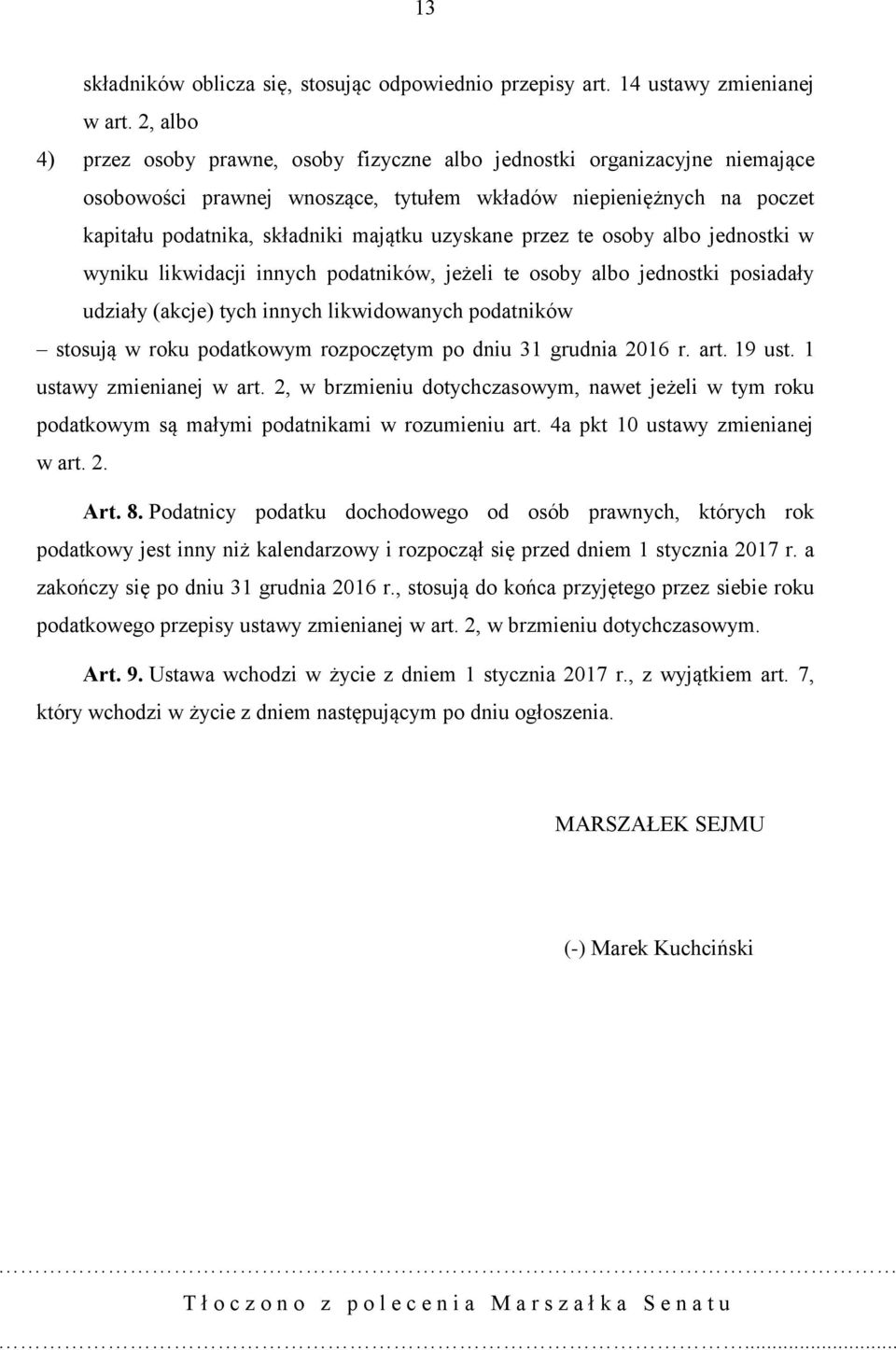 13

składników oblicza się, stosując odpowiednio przepisy art. 14 ustawy zmienianej w art. 2, albo

4) przez osoby prawne, osoby fizyczne albo jednostki organizacyjne niemające osobowości prawnej wnoszące, tytułem wkładów niepieniężnych na poczet kapitału podatnika, składniki majątku uzyskane przez te osoby albo jednostki w wyniku likwidacji innych podatników, jeżeli te osoby albo jednostki posiadały udziały (akcje) tych innych likwidowanych podatników

– stosują w roku podatkowym rozpoczętym po dniu 31 grudnia 2016 r. art. 19 ust. 1 ustawy zmienianej w art. 2, w brzmieniu dotychczasowym, nawet jeżeli w tym roku podatkowym są małymi podatnikami w rozumieniu art. 4a pkt 10 ustawy zmienianej w art. 2.

Art. 8. Podatnicy podatku dochodowego od osób prawnych, których rok podatkowy jest inny niż kalendarzowy i rozpoczął się przed dniem 1 stycznia 2017 r. a zakończy się po dniu 31 grudnia 2016 r., stosują do końca przyjętego przez siebie roku podatkowego przepisy ustawy zmienianej w art. 2, w brzmieniu dotychczasowym.

Art. 9. Ustawa wchodzi w życie z dniem 1 stycznia 2017 r., z wyjątkiem art. 7, który wchodzi w życie z dniem następującym po dniu ogłoszenia.

MARSZAŁEK SEJMU

(-) Marek Kuchciński

Tłoczono z polecenia Marszałka Senatu